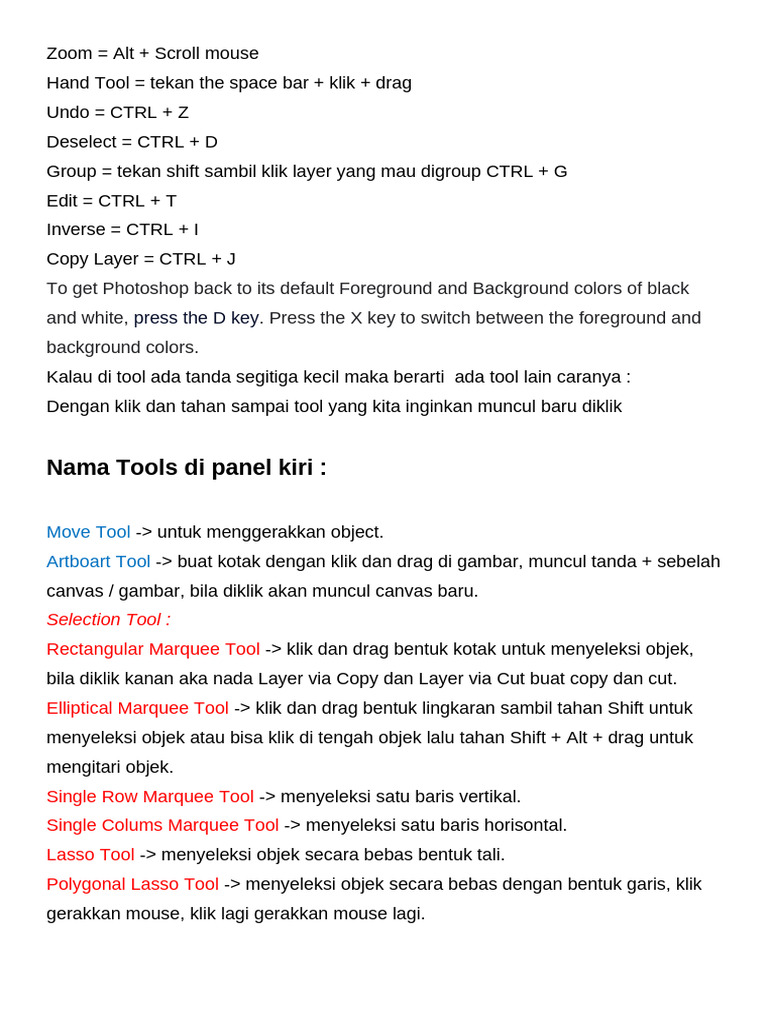 Zoom = Alt + Scroll mouse
Hand Tool = tekan the space bar + klik + drag
Undo = CTRL + Z
Deselect = CTRL + D
Group = tekan shift sambil klik layer yang mau digroup CTRL + G
Edit = CTRL + T
Inverse = CTRL + I
Copy Layer = CTRL + J
To get Photoshop back to its default Foreground and Background colors of black and white, press the D key. Press the X key to switch between the foreground and background colors.
Kalau di tool ada tanda segitiga kecil maka berarti ada tool lain caranya :
Dengan klik dan tahan sampai tool yang kita inginkan muncul baru diklik

Nama Tools di panel kiri :

Move Tool -> untuk menggerakkan object.
Artboart Tool -> buat kotak dengan klik dan drag di gambar, muncul tanda + sebelah canvas / gambar, bila diklik akan muncul canvas baru.
Selection Tool :
Rectangular Marquee Tool -> klik dan drag bentuk kotak untuk menyeleksi objek, bila diklik kanan aka nada Layer via Copy dan Layer via Cut buat copy dan cut.
Elliptical Marquee Tool -> klik dan drag bentuk lingkaran sambil tahan Shift untuk menyeleksi objek atau bisa klik di tengah objek lalu tahan Shift + Alt + drag untuk mengitari objek.
Single Row Marquee Tool -> menyeleksi satu baris vertikal.
Single Colums Marquee Tool -> menyeleksi satu baris horisontal.
Lasso Tool -> menyeleksi objek secara bebas bentuk tali.
Polygonal Lasso Tool -> menyeleksi objek secara bebas dengan bentuk garis, klik gerakkan mouse, klik lagi gerakkan mouse lagi.